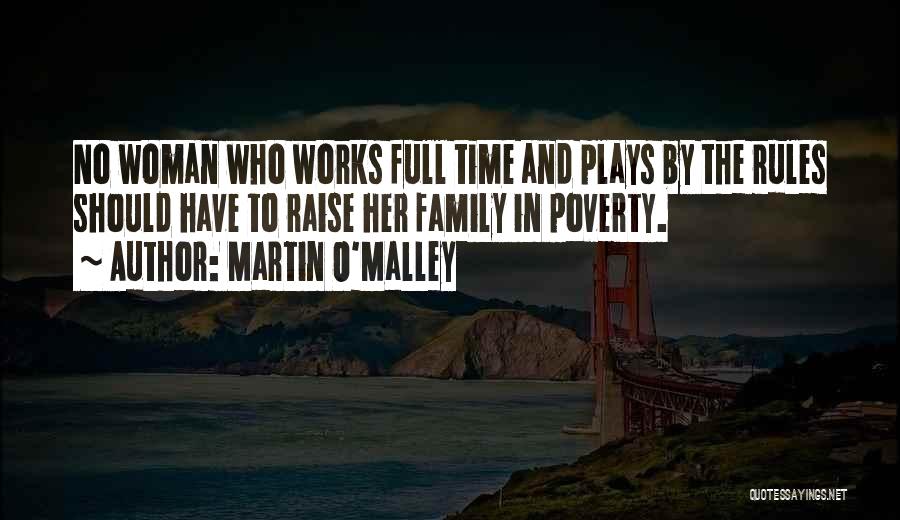 NO WOMAN WHO WORKS FULL TIME AND PLAYS BY THE RULES SHOULD HAVE TO RAISE HER FAMILY IN POVERTY.
~ AUTHOR: MARTIN O'MALLEY

QUOTESSAYINGS.NET